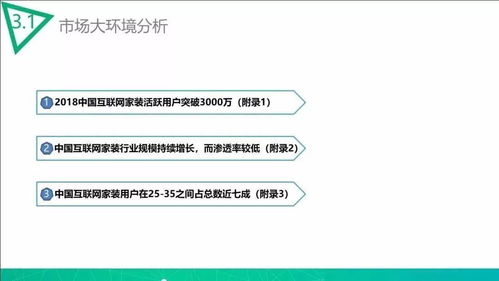 3.1 市场大环境分析

1 2018中国互联网家装活跃用户突破3000万（附录1）

2 中国互联网家装行业规模持续增长，而渗透率较低（附录2）

3 中国互联网家装用户在25-35之间占总数近七成（附录3）